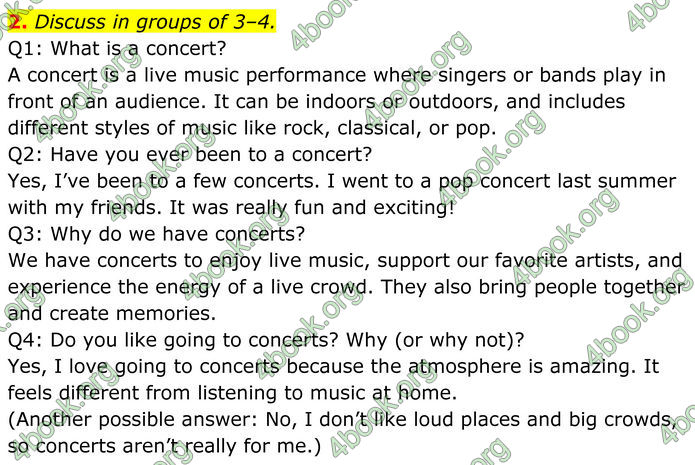 2. Discuss in groups of 3–4.

Q1: What is a concert?

A concert is a live music performance where singers or bands play in front of an audience. It can be indoors or outdoors, and includes different styles of music like rock, classical, or pop.

Q2: Have you ever been to a concert?

Yes, I've been to a few concerts. I went to a pop concert last summer with my friends. It was really fun and exciting!

Q3: Why do we have concerts?

We have concerts to enjoy live music, support our favorite artists, and experience the energy of a live crowd. They also bring people together and create memories.

Q4: Do you like going to concerts? Why (or why not)?

Yes, I love going to concerts because the atmosphere is amazing. It feels different from listening to music at home.

(Another possible answer: No, I don't like loud places and big crowds, so concerts aren't really for me.)

4book.org